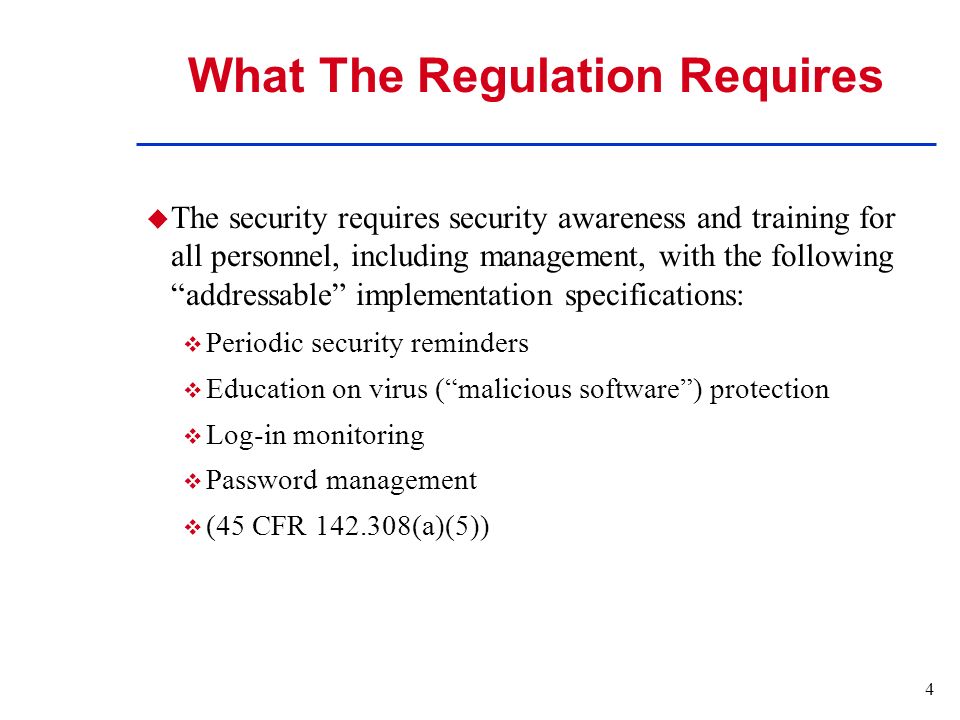 What The Regulation Requires

The security requires security awareness and training for all personnel, including management, with the following “addressable” implementation specifications:

Periodic security reminders

Education on virus (“malicious software”) protection

Log-in monitoring

Password management

(45 CFR 142.308(a)(5))

4